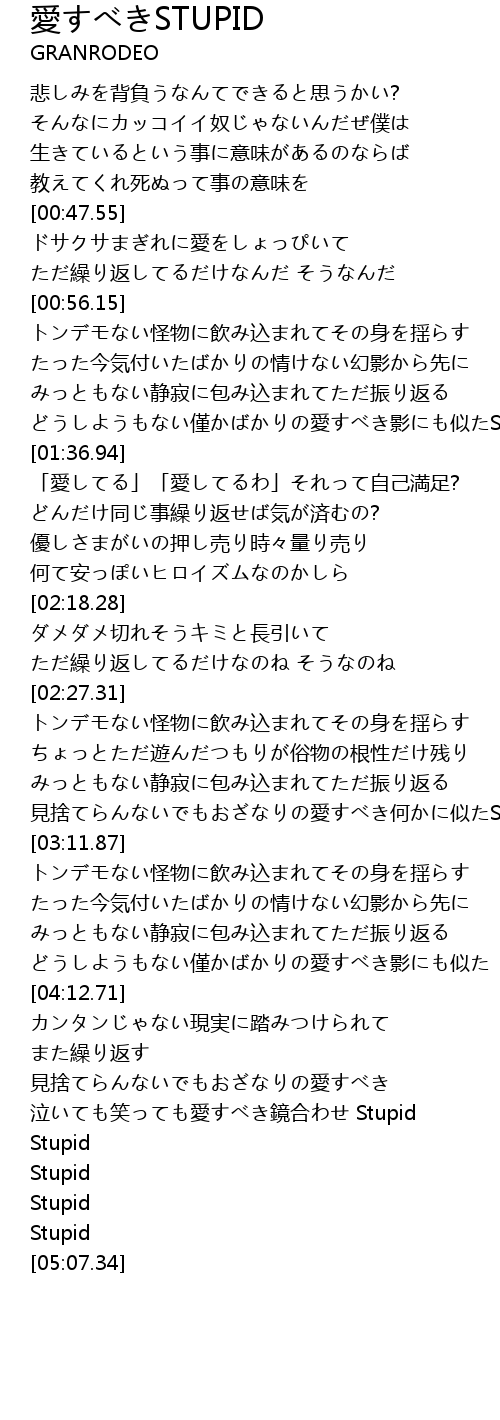 愛すべきSTUPID
GRANRODEO

悲しみを背負うなんてできると思うかい?
そんなにカッコイイ奴じゃないんだぜ僕は
生きているという事に意味があるのならば
教えてくれ死ぬって事の意味を
[00:47.55]
ドサクサまぎれに愛をしょっぴいて
ただ繰り返してるだけなんだ そうなんだ
[00:56.15]
トンデモない怪物に飲み込まれてその身を揺らす
たった今気付いたばかりの情けない幻影から先に
みっともない静寂に包み込まれてただ振り返る
どうしようもない僅かばかりの愛すべき影にも似たS
[01:36.94]
「愛してる」「愛してるわ」それって自己満足?
どんだけ同じ事繰り返せば気が済むの?
優しさまがいの押し売り時々量り売り
何て安っぽいヒロイズムなのかしら
[02:18.28]
ダメダメ切れそうキミと長引いて
ただ繰り返してるだけなのね そうなのね
[02:27.31]
トンデモない怪物に飲み込まれてその身を揺らす
ちょっとただ遊んだつもりが俗物の根性だけ残り
みっともない静寂に包み込まれてただ振り返る
見捨てらんないでもおざなりの愛すべき何かに似たS
[03:11.87]
トンデモない怪物に飲み込まれてその身を揺らす
たった今気付いたばかりの情けない幻影から先に
みっともない静寂に包み込まれてただ振り返る
どうしようもない僅かばかりの愛すべき影にも似た
[04:12.71]
カンタンじゃない現実に踏みつけられて
また繰り返す
見捨てらんないでもおざなりの愛すべき
泣いても笑っても愛すべき鏡合わせ Stupid
Stupid
Stupid
Stupid
Stupid
[05:07.34]